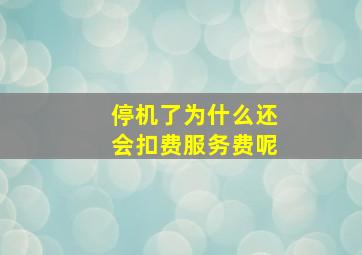 停机了为什么还会扣费服务费呢